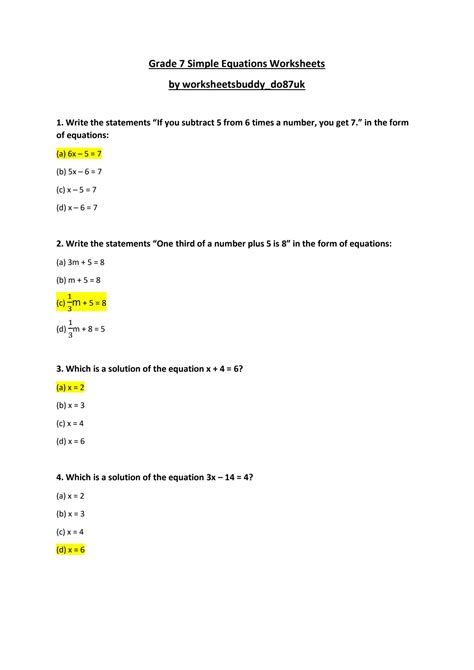 Grade 7 Simple Equations Worksheets

by worksheetsbuddy_do87uk

1. Write the statements "If you subtract 5 from 6 times a number, you get 7." in the form of equations:

(a) $6x - 5 = 7$

(b) $5x - 6 = 7$

(c) $x - 5 = 7$

(d) $x - 6 = 7$

2. Write the statements "One third of a number plus 5 is 8" in the form of equations:

(a) $3m + 5 = 8$

(b) $m + 5 = 8$

(c) $\frac{1}{3}m + 5 = 8$

(d) $\frac{1}{3}m + 8 = 5$

3. Which is a solution of the equation $x + 4 = 6$?

(a) $x = 2$

(b) $x = 3$

(c) $x = 4$

(d) $x = 6$

4. Which is a solution of the equation $3x - 14 = 4$?

(a) $x = 2$

(b) $x = 3$

(c) $x = 4$

(d) $x = 6$